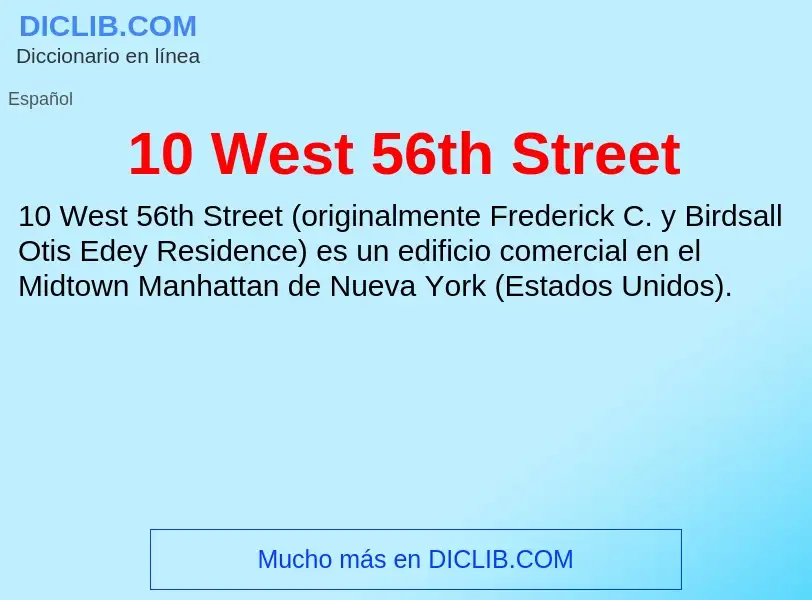 DICLIB.COM
Diccionario en línea

Español

10 West 56th Street

10 West 56th Street (originalmente Frederick C. y Birdsall Otis Edey Residence) es un edificio comercial en el Midtown Manhattan de Nueva York (Estados Unidos).

Mucho más en DICLIB.COM